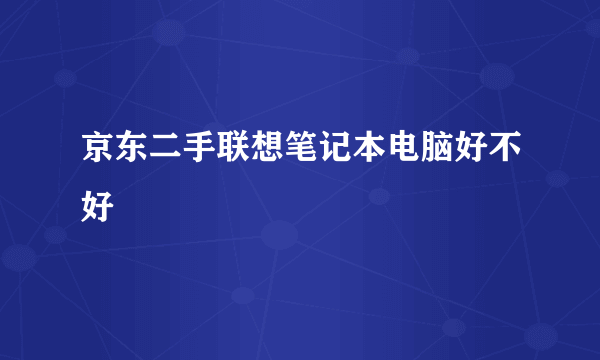 京东二手联想笔记本电脑好不好